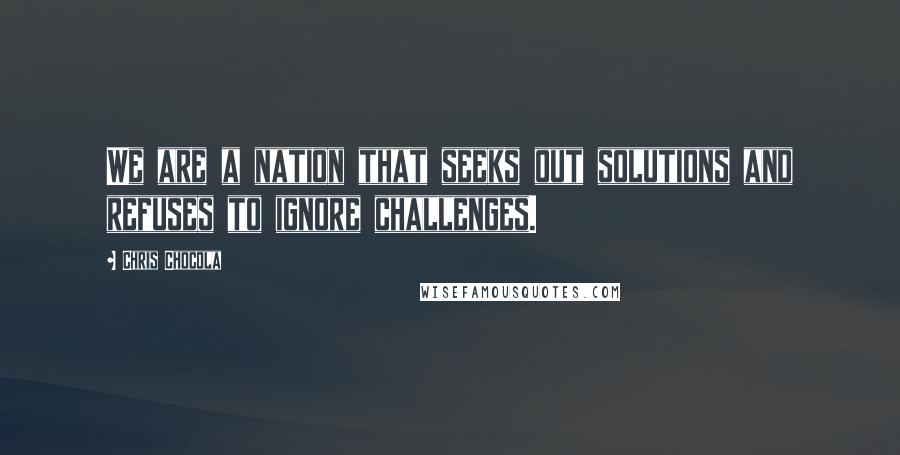 WE ARE A NATION THAT SEEKS OUT SOLUTIONS AND REFUSES TO IGNORE CHALLENGES.

• CHRIS CHOCOLA

WISEFAMOUSQUOTES.COM